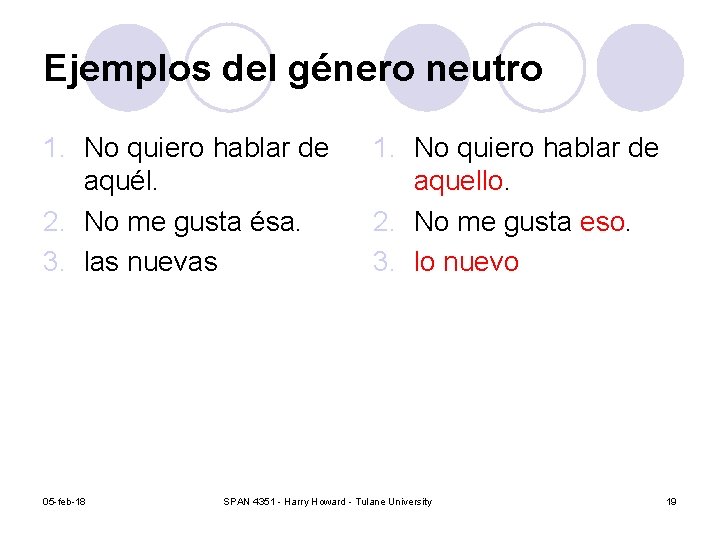 Ejemplos del género neutro

1. No quiero hablar de aquél.
2. No me gusta ésa.
3. las nuevas

1. No quiero hablar de aquello.
2. No me gusta eso.
3. lo nuevo

05-feb-18 SPAN 4351 - Harry Howard - Tulane University 19